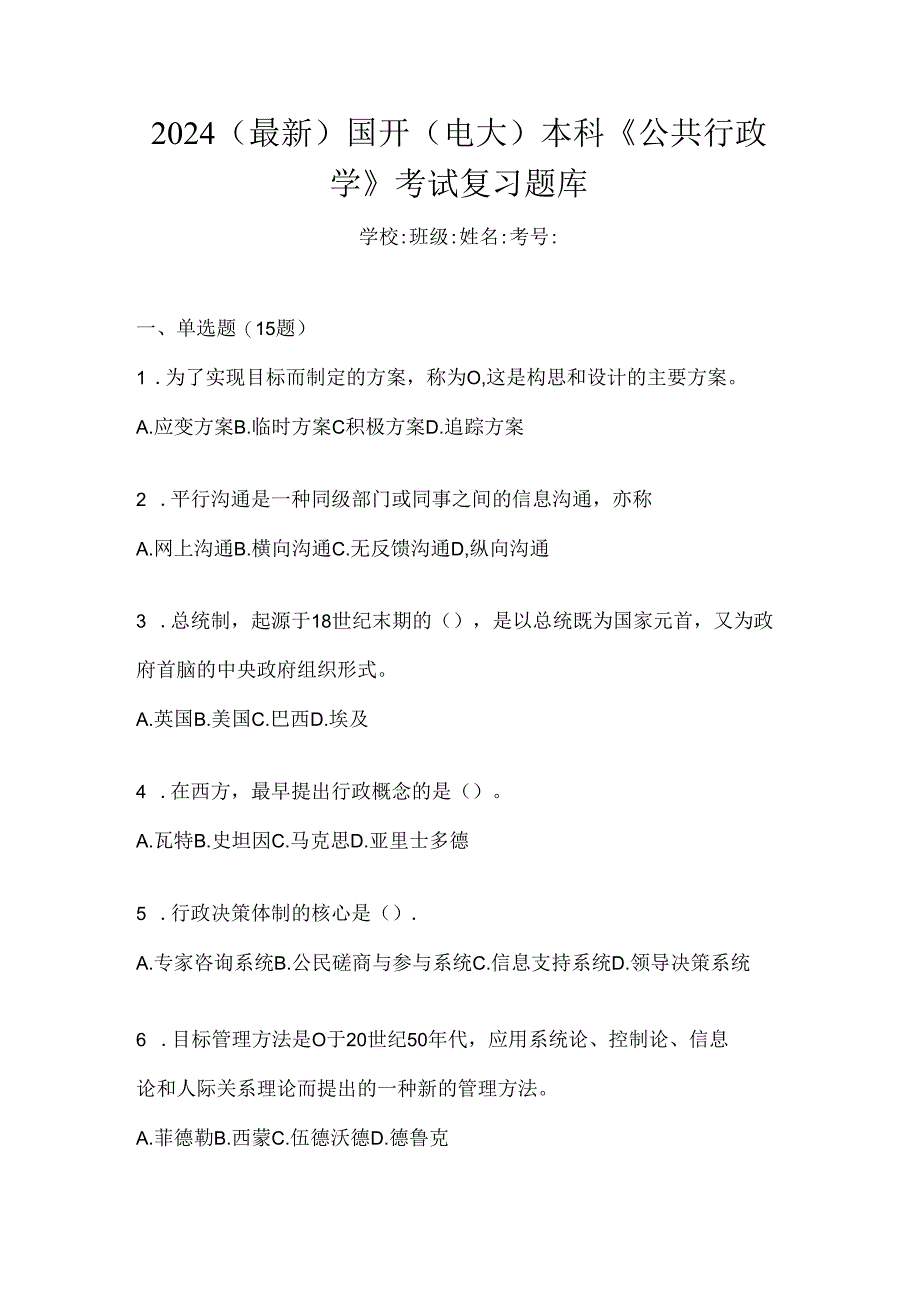 2024（最新）国开（电大）本科《公共行政学》考试复习题库

学校:班级:姓名:考号:

一、单选题（15题）

1．为了实现目标而制定的方案，称为O,这是构思和设计的主要方案。

A.应变方案B.临时方案C积极方案D.追踪方案

2．平行沟通是一种同级部门或同事之间的信息沟通，亦称

A.网上沟通B.横向沟通C.无反馈沟通D,纵向沟通

3．总统制，起源于18世纪末期的（），是以总统既为国家元首，又为政府首脑的中央政府组织形式。

A.英国B.美国C.巴西D.埃及

4．在西方，最早提出行政概念的是（）。

A.瓦特B.史坦因C.马克思D.亚里士多德

5．行政决策体制的核心是（）.

A.专家咨询系统B.公民磋商与参与系统C.信息支持系统D.领导决策系统

6．目标管理方法是O于20世纪50年代，应用系统论、控制论、信息论和人际关系理论而提出的一种新的管理方法。

A.菲德勒B.西蒙C.伍德沃德D.德鲁克